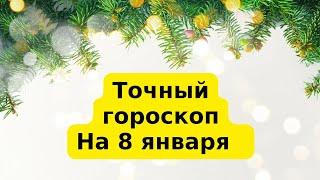 Точный гороскоп
На 8 января